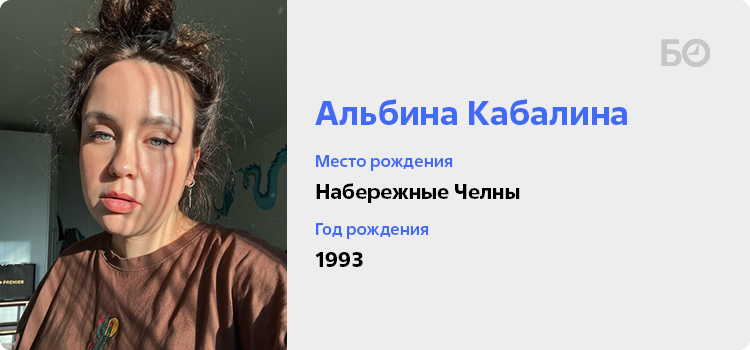 БО

Альбина Кабалина

Место рождения

Набережные Челны

Год рождения

1993

PREMIER